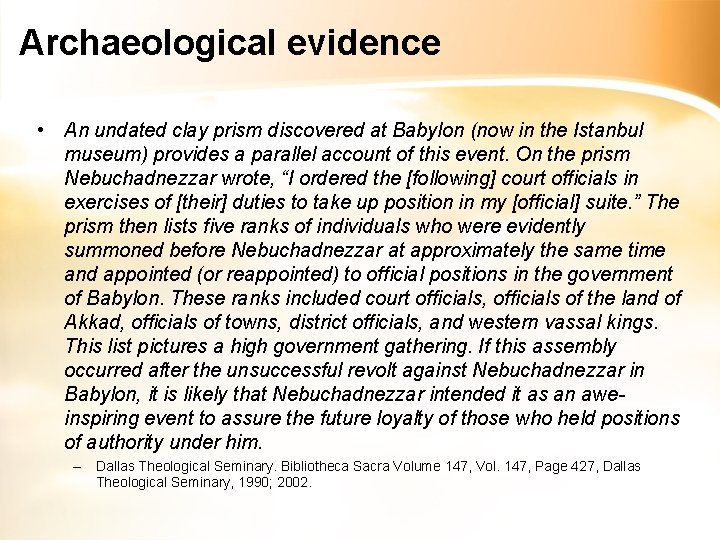 Archaeological evidence

• An undated clay prism discovered at Babylon (now in the Istanbul museum) provides a parallel account of this event. On the prism Nebuchadnezzar wrote, “I ordered the [following] court officials in exercises of [their] duties to take up position in my [official] suite.” The prism then lists five ranks of individuals who were evidently summoned before Nebuchadnezzar at approximately the same time and appointed (or reappointed) to official positions in the government of Babylon. These ranks included court officials, officials of the land of Akkad, officials of towns, district officials, and western vassal kings. This list pictures a high government gathering. If this assembly occurred after the unsuccessful revolt against Nebuchadnezzar in Babylon, it is likely that Nebuchadnezzar intended it as an awe-inspiring event to assure the future loyalty of those who held positions of authority under him.

– Dallas Theological Seminary. Bibliotheca Sacra Volume 147, Vol. 147, Page 427, Dallas Theological Seminary, 1990; 2002.